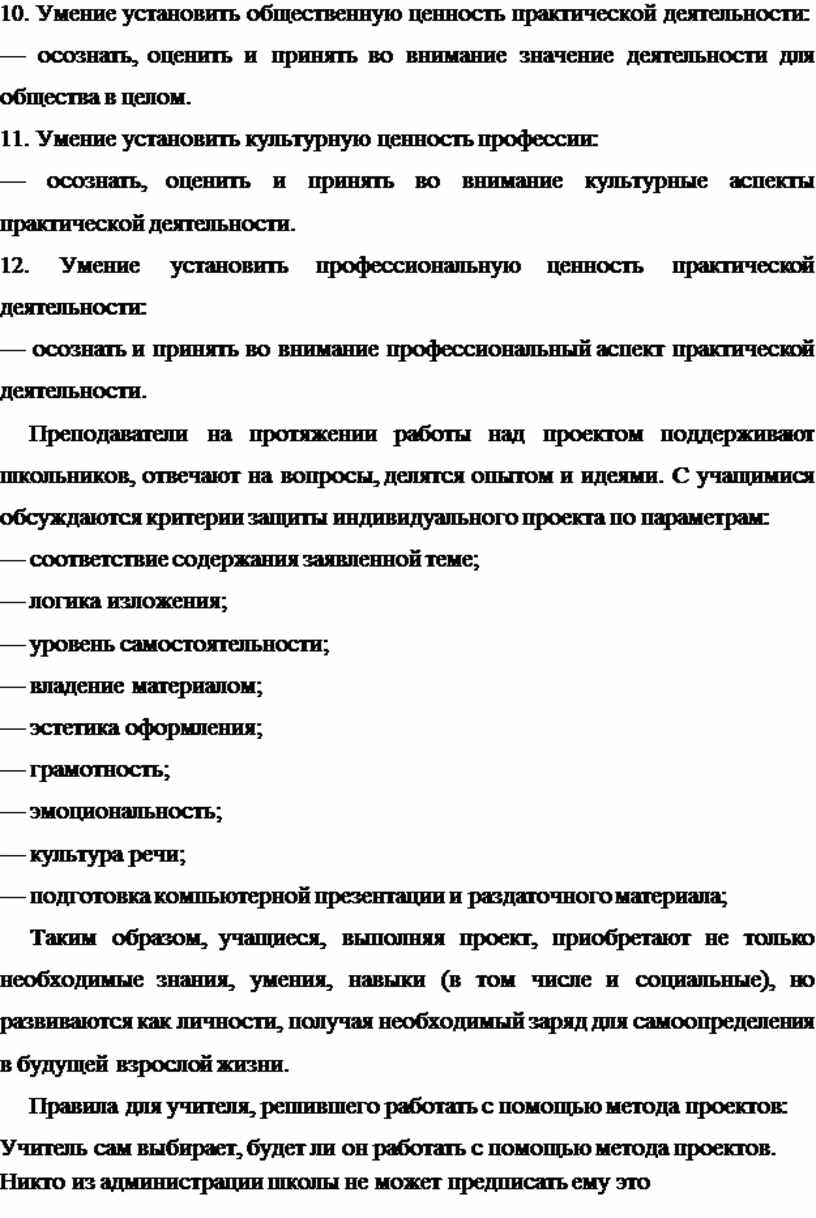 10. Умение установить общественную ценность практической деятельности:
— осознать, оценить и принять во внимание значение деятельности для общества в целом.
11. Умение установить культурную ценность профессии:
— осознать, оценить и принять во внимание культурные аспекты практической деятельности.
12. Умение установить профессиональную ценность практической деятельности:
— осознать и принять во внимание профессиональный аспект практической деятельности.

Преподаватели на протяжении работы над проектом поддерживают школьников, отвечают на вопросы, делятся опытом и идеями. С учащимися обсуждаются критерии защиты индивидуального проекта по параметрам:
— соответствие содержания заявленной теме;
— логика изложения;
— уровень самостоятельности;
— владение материалом;
— эстетика оформления;
— грамотность;
— эмоциональность;
— культура речи;
— подготовка компьютерной презентации и раздаточного материала;

Таким образом, учащиеся, выполняя проект, приобретают не только необходимые знания, умения, навыки (в том числе и социальные), но развиваются как личности, получая необходимый заряд для самоопределения в будущей взрослой жизни.

Правила для учителя, решившего работать с помощью метода проектов:
Учитель сам выбирает, будет ли он работать с помощью метода проектов. Никто из администрации школы не может предписать ему это